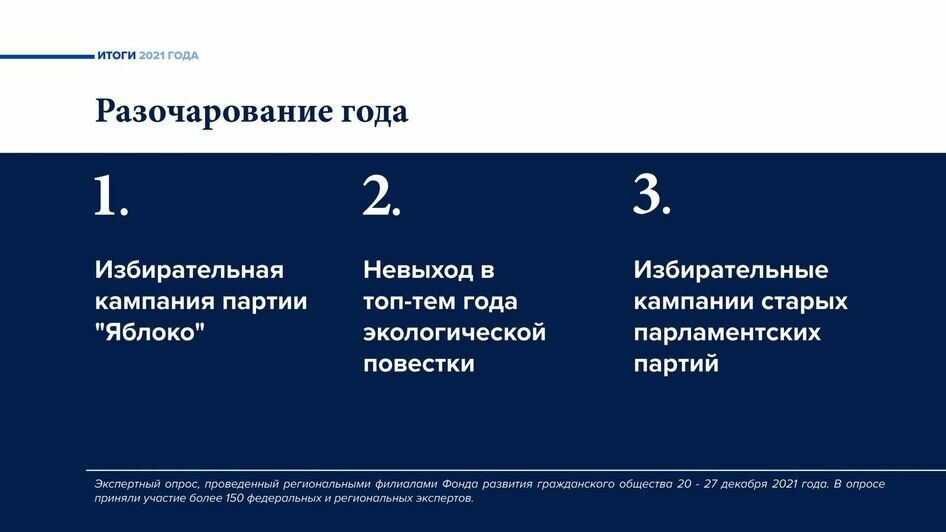 ИТОГИ 2021 ГОДА

Разочарование года

1.

Избирательная кампания партии "Яблоко"

2.

Невыход в топ-тем года экологической повестки

3.

Избирательные кампании старых парламентских партий

Экспертный опрос, проведенный региональными филиалами Фонда развития гражданского общества 20 - 27 декабря 2021 года. В опросе приняли участие более 150 федеральных и региональных экспертов.